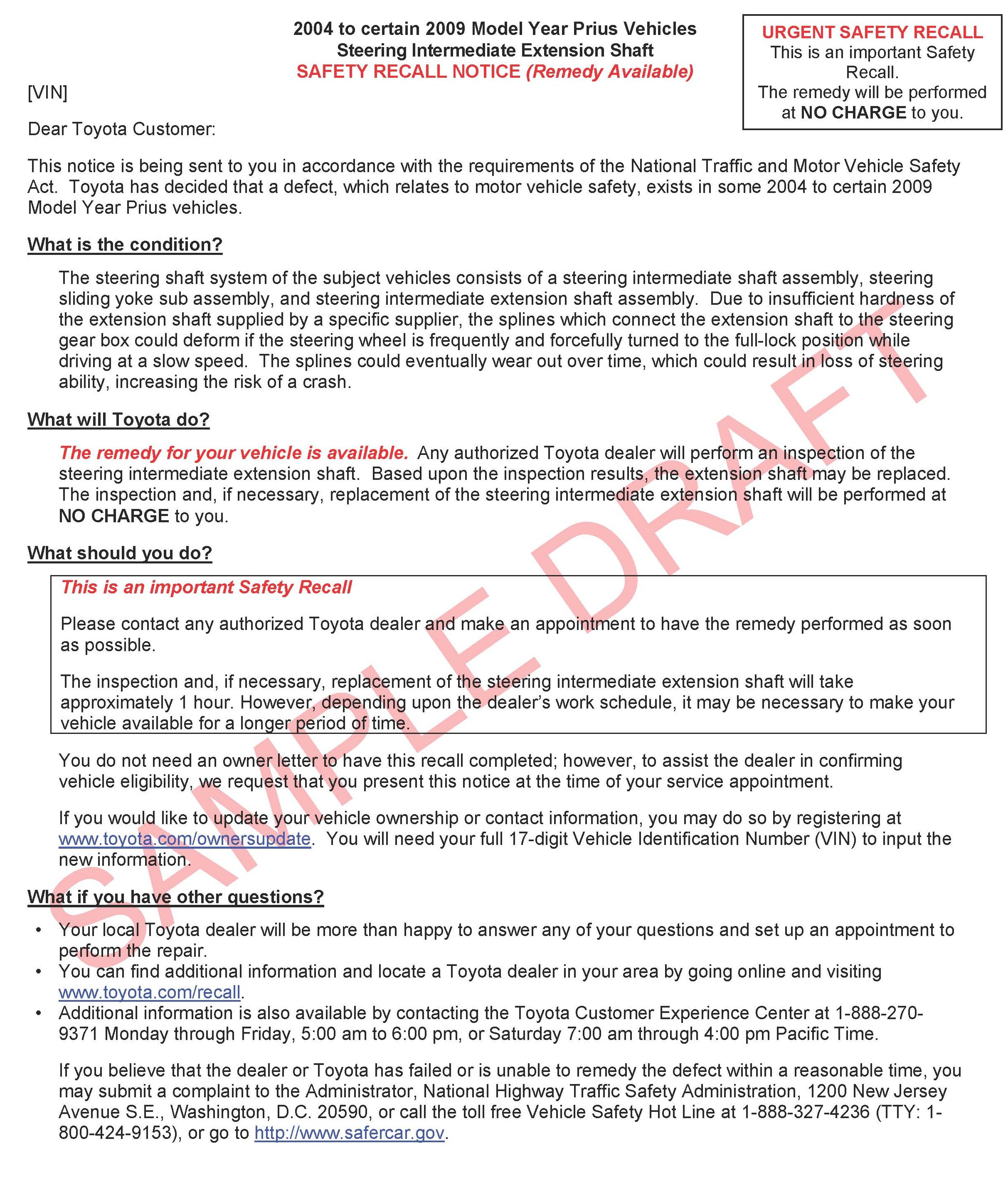 2004 to certain 2009 Model Year Prius Vehicles
Steering Intermediate Extension Shaft
SAFETY RECALL NOTICE (Remedy Available)

URGENT SAFETY RECALL
This is an important Safety Recall.
The remedy will be performed at NO CHARGE to you.

[VIN]

Dear Toyota Customer:

This notice is being sent to you in accordance with the requirements of the National Traffic and Motor Vehicle Safety Act. Toyota has decided that a defect, which relates to motor vehicle safety, exists in some 2004 to certain 2009 Model Year Prius vehicles.

What is the condition?

The steering shaft system of the subject vehicles consists of a steering intermediate shaft assembly, steering sliding yoke sub assembly, and steering intermediate extension shaft assembly. Due to insufficient hardness of the extension shaft supplied by a specific supplier, the splines which connect the extension shaft to the steering gear box could deform if the steering wheel is frequently and forcefully turned to the full-lock position while driving at a slow speed. The splines could eventually wear out over time, which could result in loss of steering ability, increasing the risk of a crash.

What will Toyota do?

The remedy for your vehicle is available. Any authorized Toyota dealer will perform an inspection of the steering intermediate extension shaft. Based upon the inspection results, the extension shaft may be replaced. The inspection and, if necessary, replacement of the steering intermediate extension shaft will be performed at NO CHARGE to you.

What should you do?

This is an important Safety Recall

Please contact any authorized Toyota dealer and make an appointment to have the remedy performed as soon as possible.

The inspection and, if necessary, replacement of the steering intermediate extension shaft will take approximately 1 hour. However, depending upon the dealer's work schedule, it may be necessary to make your vehicle available for a longer period of time.

You do not need an owner letter to have this recall completed; however, to assist the dealer in confirming vehicle eligibility, we request that you present this notice at the time of your service appointment.

If you would like to update your vehicle ownership or contact information, you may do so by registering at www.toyota.com/ownersupdate. You will need your full 17-digit Vehicle Identification Number (VIN) to input the new information.

What if you have other questions?

• Your local Toyota dealer will be more than happy to answer any of your questions and set up an appointment to perform the repair.
• You can find additional information and locate a Toyota dealer in your area by going online and visiting www.toyota.com/recall.
• Additional information is also available by contacting the Toyota Customer Experience Center at 1-888-270-9371 Monday through Friday, 5:00 am to 6:00 pm, or Saturday 7:00 am through 4:00 pm Pacific Time.

If you believe that the dealer or Toyota has failed or is unable to remedy the defect within a reasonable time, you may submit a complaint to the Administrator, National Highway Traffic Safety Administration, 1200 New Jersey Avenue S.E., Washington, D.C. 20590, or call the toll free Vehicle Safety Hot Line at 1-888-327-4236 (TTY: 1-800-424-9153), or go to http://www.safercar.gov.

SAMPLE DRAFT